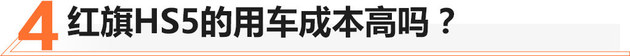 4 红旗HS5的用车成本高吗？